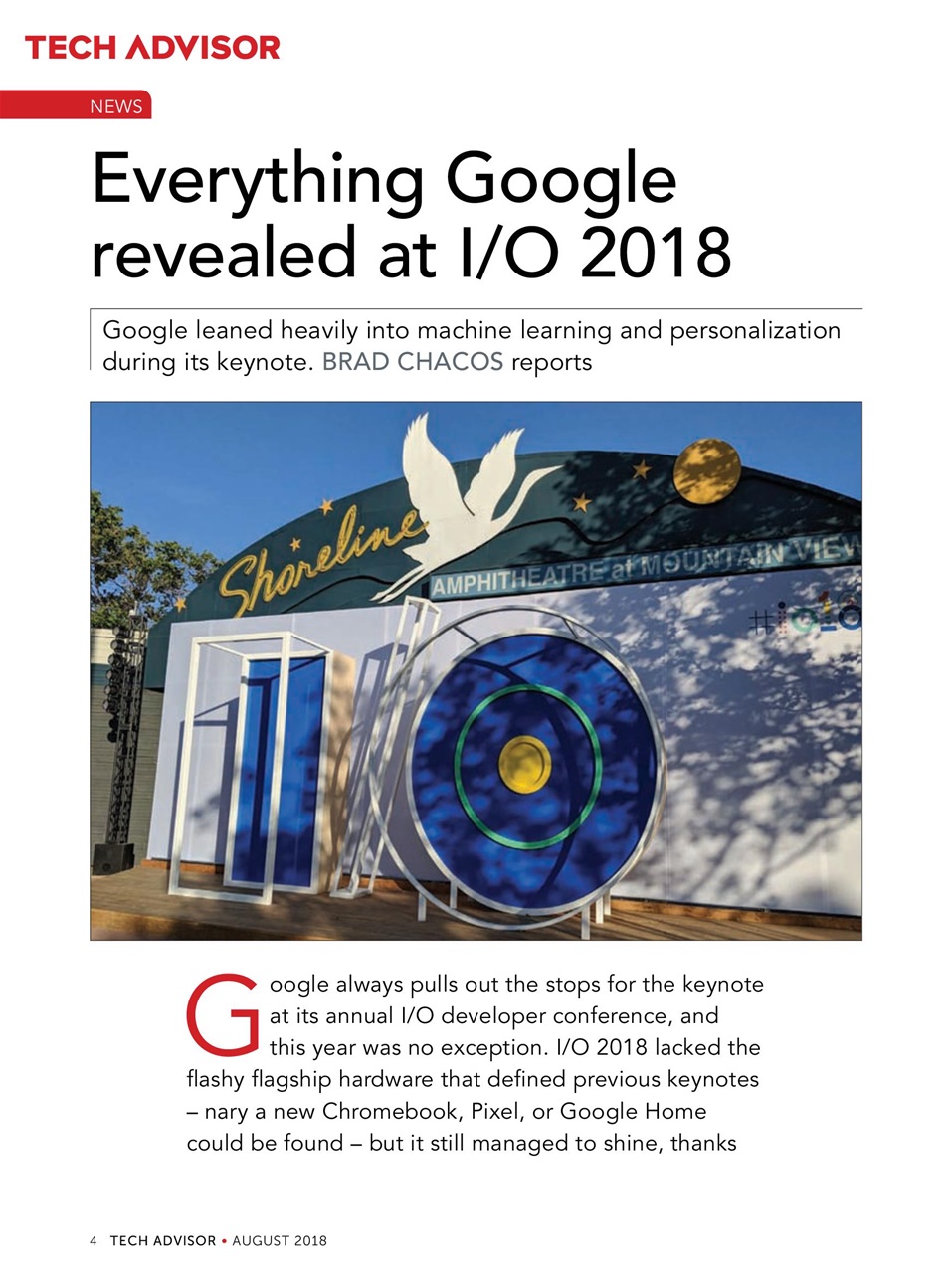 TECH ADVISOR

NEWS

Everything Google revealed at I/O 2018

Google leaned heavily into machine learning and personalization during its keynote. BRAD CHACOS reports

Shoreline

AMPHITHEATRE at MOUNTAIN VIEW

Google always pulls out the stops for the keynote at its annual I/O developer conference, and this year was no exception. I/O 2018 lacked the flashy flagship hardware that defined previous keynotes – nary a new Chromebook, Pixel, or Google Home could be found – but it still managed to shine, thanks

4 TECH ADVISOR • AUGUST 2018